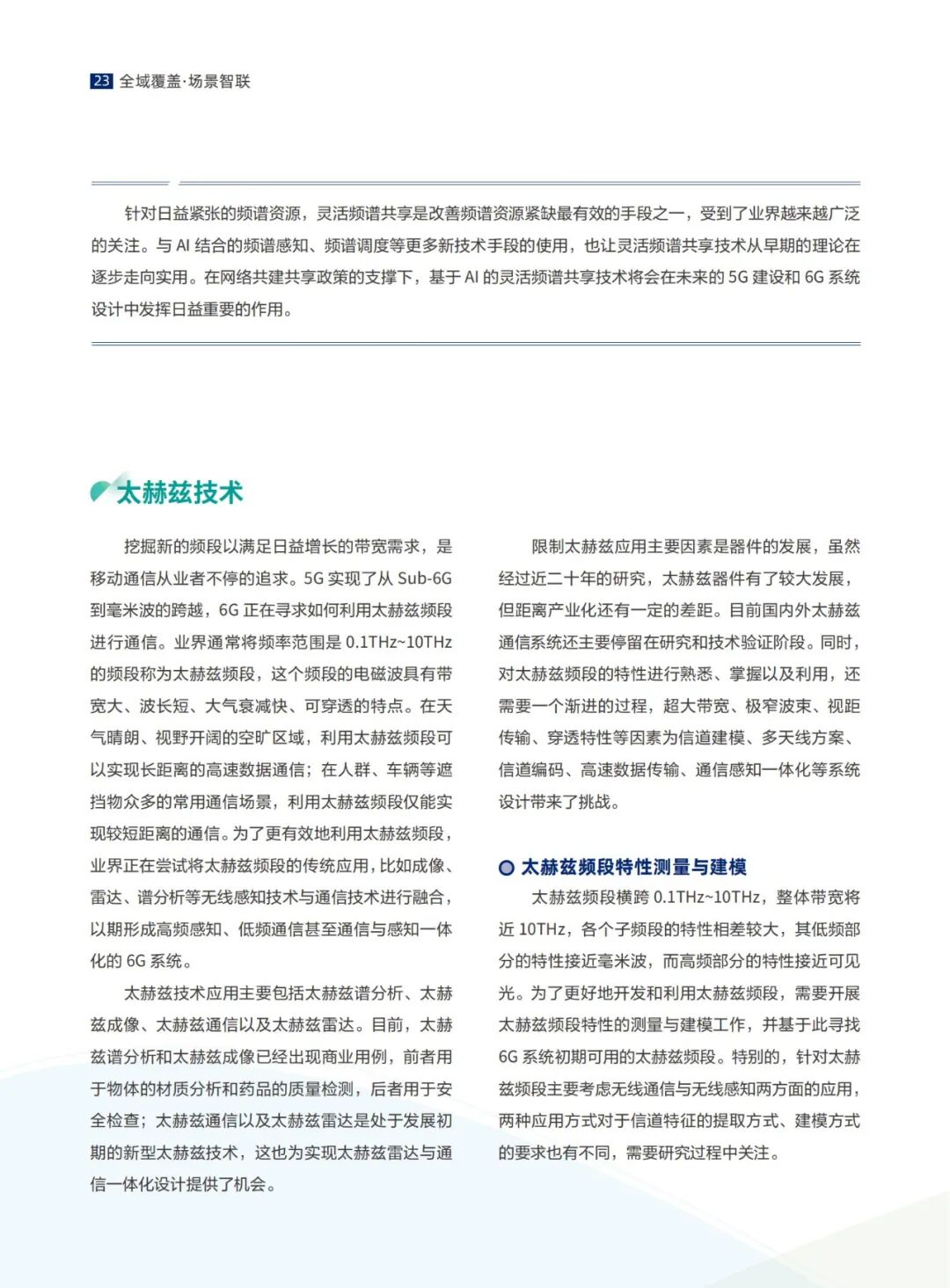 23 全域覆盖·场景智联

针对日益紧张的频谱资源，灵活频谱共享是改善频谱资源紧缺最有效的手段之一，受到了业界越来越广泛的关注。与 AI 结合的频谱感知、频谱调度等更多新技术手段的使用，也让灵活频谱共享技术从早期的理论在逐步走向实用。在网络共建共享政策的支撑下，基于 AI 的灵活频谱共享技术将会在未来的 5G 建设和 6G 系统设计中发挥日益重要的作用。

太赫兹技术

挖掘新的频段以满足日益增长的带宽需求，是移动通信从业者不停的追求。5G 实现了从 Sub-6G 到毫米波的跨越，6G 正在寻求如何利用太赫兹频段进行通信。业界通常将频率范围是 0.1THz~10THz 的频段称为太赫兹频段，这个频段的电磁波具有带宽大、波长短、大气衰减快、可穿透的特点。在天气晴朗、视野开阔的空旷区域，利用太赫兹频段可以实现长距离的高速数据通信；在人群、车辆等遮挡物众多的常用通信场景，利用太赫兹频段仅能实现较短距离的通信。为了更有效地利用太赫兹频段，业界正在尝试将太赫兹频段的传统应用，比如成像、雷达、谱分析等无线感知技术与通信技术进行融合，以期形成高频感知、低频通信甚至通信与感知一体化的 6G 系统。

太赫兹技术应用主要包括太赫兹谱分析、太赫兹成像、太赫兹通信以及太赫兹雷达。目前，太赫兹谱分析和太赫兹成像已经出现商业用例，前者用于物体的材质分析和药品的质量检测，后者用于安全检查；太赫兹通信以及太赫兹雷达是处于发展初期的新型太赫兹技术，这也为实现太赫兹雷达与通信一体化设计提供了机会。

限制太赫兹应用主要因素是器件的发展，虽然经过近二十年的研究，太赫兹器件有了较大发展，但距离产业化还有一定的差距。目前国内外太赫兹通信系统还主要停留在研究和技术验证阶段。同时，对太赫兹频段的特性进行熟悉、掌握以及利用，还需要一个渐进的过程，超大带宽、极窄波束、视距传输、穿透特性等因素为信道建模、多天线方案、信道编码、高速数据传输、通信感知一体化等系统设计带来了挑战。

太赫兹频段特性测量与建模

太赫兹频段横跨 0.1THz~10THz，整体带宽将近 10THz，各个子频段的特性相差较大，其低频部分的特性接近毫米波，而高频部分的特性接近可见光。为了更好地开发和利用太赫兹频段，需要开展太赫兹频段特性的测量与建模工作，并基于此寻找 6G 系统初期可用的太赫兹频段。特别的，针对太赫兹频段主要考虑无线通信与无线感知两方面的应用，两种应用方式对于信道特征的提取方式、建模方式的要求也有不同，需要研究过程中关注。